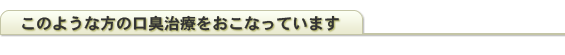 このような方の口臭治療をおこなっています